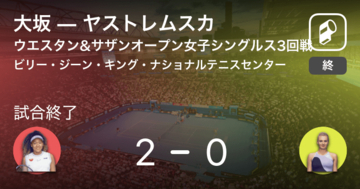 大坂 — ヤストレムスカ
ウエスタン&サザンオープン女子シングルス3回戦
ビリー・ジーン・キング・ナショナルテニスセンター

終

試合終了

2 − 0